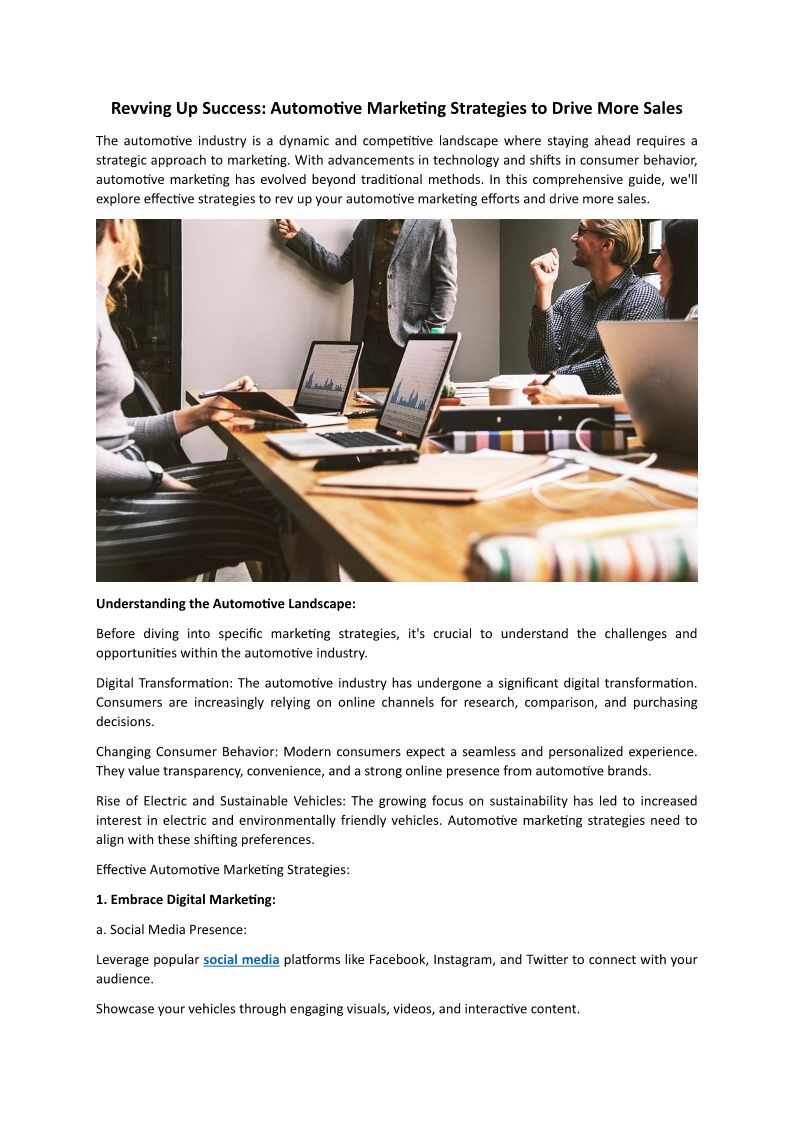 Revving Up Success: Automotive Marketing Strategies to Drive More Sales

The automotive industry is a dynamic and competitive landscape where staying ahead requires a strategic approach to marketing. With advancements in technology and shifts in consumer behavior, automotive marketing has evolved beyond traditional methods. In this comprehensive guide, we'll explore effective strategies to rev up your automotive marketing efforts and drive more sales.

Understanding the Automotive Landscape:

Before diving into specific marketing strategies, it's crucial to understand the challenges and opportunities within the automotive industry.

Digital Transformation: The automotive industry has undergone a significant digital transformation. Consumers are increasingly relying on online channels for research, comparison, and purchasing decisions.

Changing Consumer Behavior: Modern consumers expect a seamless and personalized experience. They value transparency, convenience, and a strong online presence from automotive brands.

Rise of Electric and Sustainable Vehicles: The growing focus on sustainability has led to increased interest in electric and environmentally friendly vehicles. Automotive marketing strategies need to align with these shifting preferences.

Effective Automotive Marketing Strategies:

1. Embrace Digital Marketing:

a. Social Media Presence:

Leverage popular social media platforms like Facebook, Instagram, and Twitter to connect with your audience.

Showcase your vehicles through engaging visuals, videos, and interactive content.